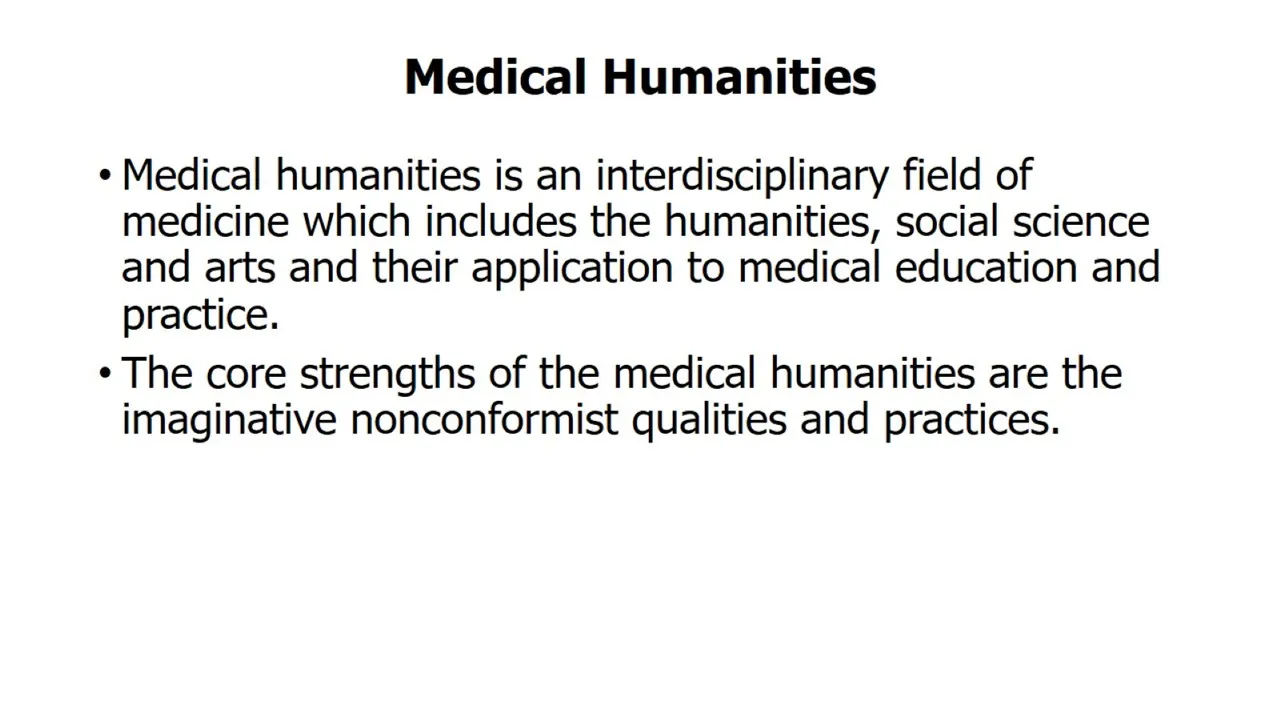 Medical Humanities

• Medical humanities is an interdisciplinary field of medicine which includes the humanities, social science and arts and their application to medical education and practice.

• The core strengths of the medical humanities are the imaginative nonconformist qualities and practices.